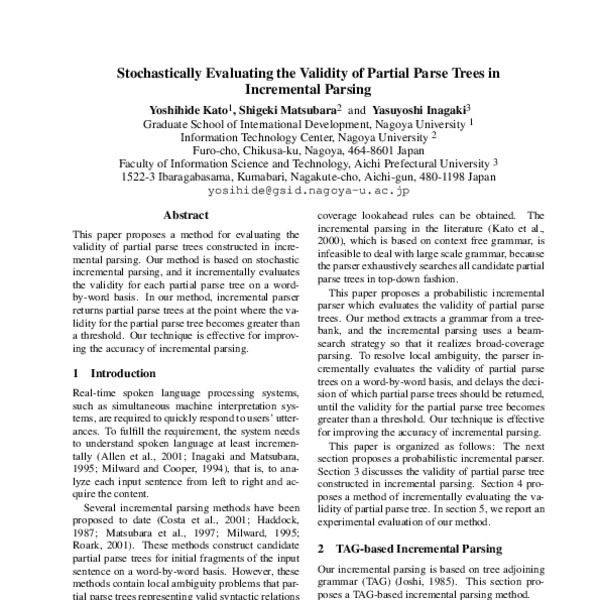 Stochastically Evaluating the Validity of Partial Parse Trees in Incremental Parsing

Yoshihide Kato$^1$, Shigeki Matsubara$^2$ and Yasuyoshi Inagaki$^3$
Graduate School of International Development, Nagoya University $^1$
Information Technology Center, Nagoya University $^2$
Furo-cho, Chikusa-ku, Nagoya, 464-8601 Japan
Faculty of Information Science and Technology, Aichi Prefectural University $^3$
1522-3 Ibaragabasama, Kumabari, Nagakute-cho, Aichi-gun, 480-1198 Japan
yosihide@gsid.nagoya-u.ac.jp

Abstract

This paper proposes a method for evaluating the validity of partial parse trees constructed in incremental parsing. Our method is based on stochastic incremental parsing, and it incrementally evaluates the validity for each partial parse tree on a word-by-word basis. In our method, incremental parser returns partial parse trees at the point where the validity for the partial parse tree becomes greater than a threshold. Our technique is effective for improving the accuracy of incremental parsing.

1 Introduction

Real-time spoken language processing systems, such as simultaneous machine interpretation systems, are required to quickly respond to users' utterances. To fulfill the requirement, the system needs to understand spoken language at least incrementally (Allen et al., 2001; Inagaki and Matsubara, 1995; Milward and Cooper, 1994), that is, to analyze each input sentence from left to right and acquire the content.

Several incremental parsing methods have been proposed to date (Costa et al., 2001; Haddock, 1987; Matsubara et al., 1997; Milward, 1995; Roark, 2001). These methods construct candidate partial parse trees for initial fragments of the input sentence on a word-by-word basis. However, these methods contain local ambiguity problems that partial parse trees representing valid syntactic relations

coverage lookahead rules can be obtained. The incremental parsing in the literature (Kato et al., 2000), which is based on context free grammar, is infeasible to deal with large scale grammar, because the parser exhaustively searches all candidate partial parse trees in top-down fashion.

This paper proposes a probabilistic incremental parser which evaluates the validity of partial parse trees. Our method extracts a grammar from a treebank, and the incremental parsing uses a beam-search strategy so that it realizes broad-coverage parsing. To resolve local ambiguity, the parser incrementally evaluates the validity of partial parse trees on a word-by-word basis, and delays the decision of which partial parse trees should be returned, until the validity for the partial parse tree becomes greater than a threshold. Our technique is effective for improving the accuracy of incremental parsing.

This paper is organized as follows: The next section proposes a probabilistic incremental parser. Section 3 discusses the validity of partial parse tree constructed in incremental parsing. Section 4 proposes a method of incrementally evaluating the validity of partial parse tree. In section 5, we report an experimental evaluation of our method.

2 TAG-based Incremental Parsing

Our incremental parsing is based on tree adjoining grammar (TAG) (Joshi, 1985). This section proposes a TAG-based incremental parsing method.